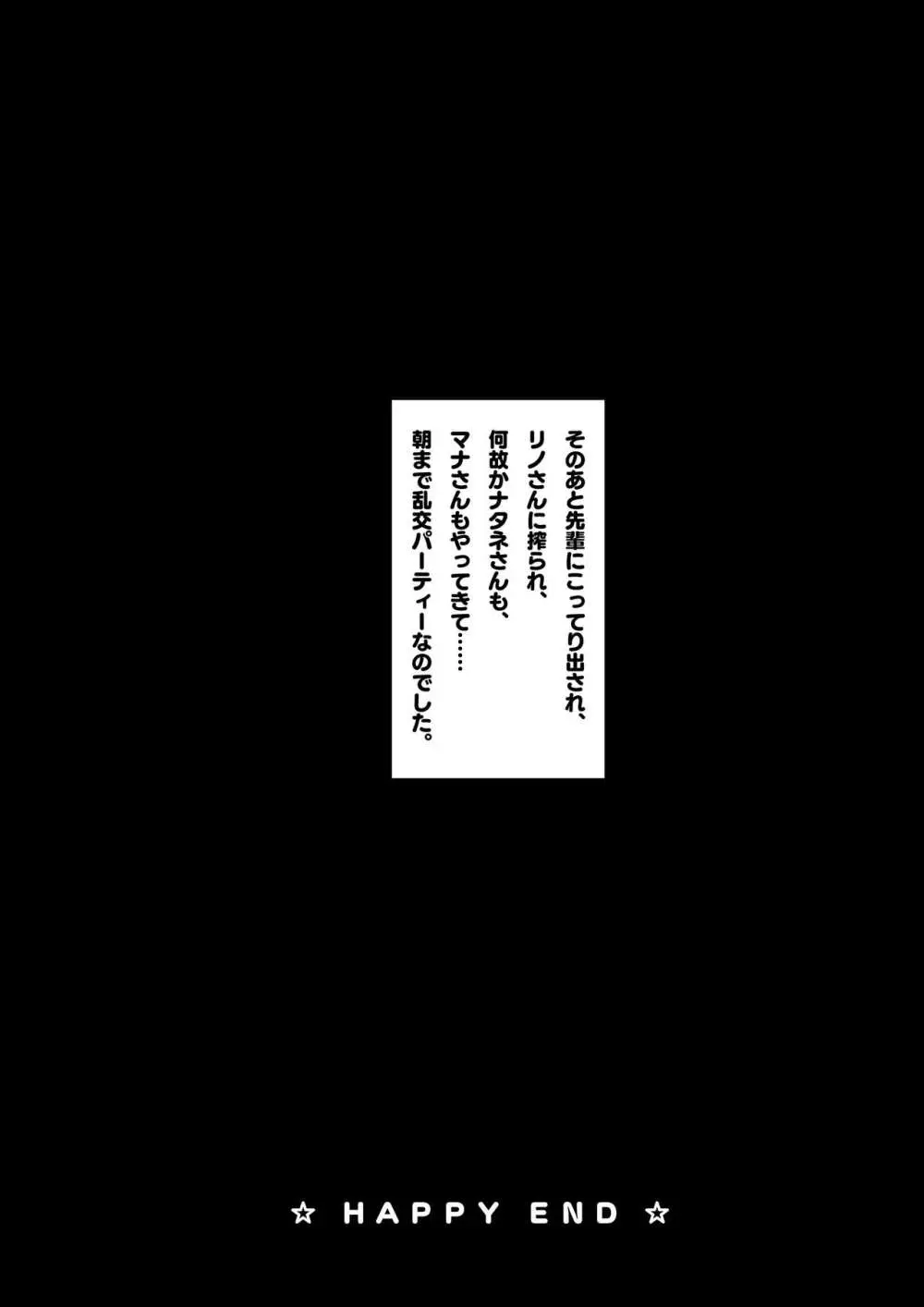 そのあと先輩にこってり出され、
リノさんに搾られ、
何故かナタネさんも、
マナさんもやってきて……
朝まで乱交パーティーなのでした。

☆ HAPPY END ☆